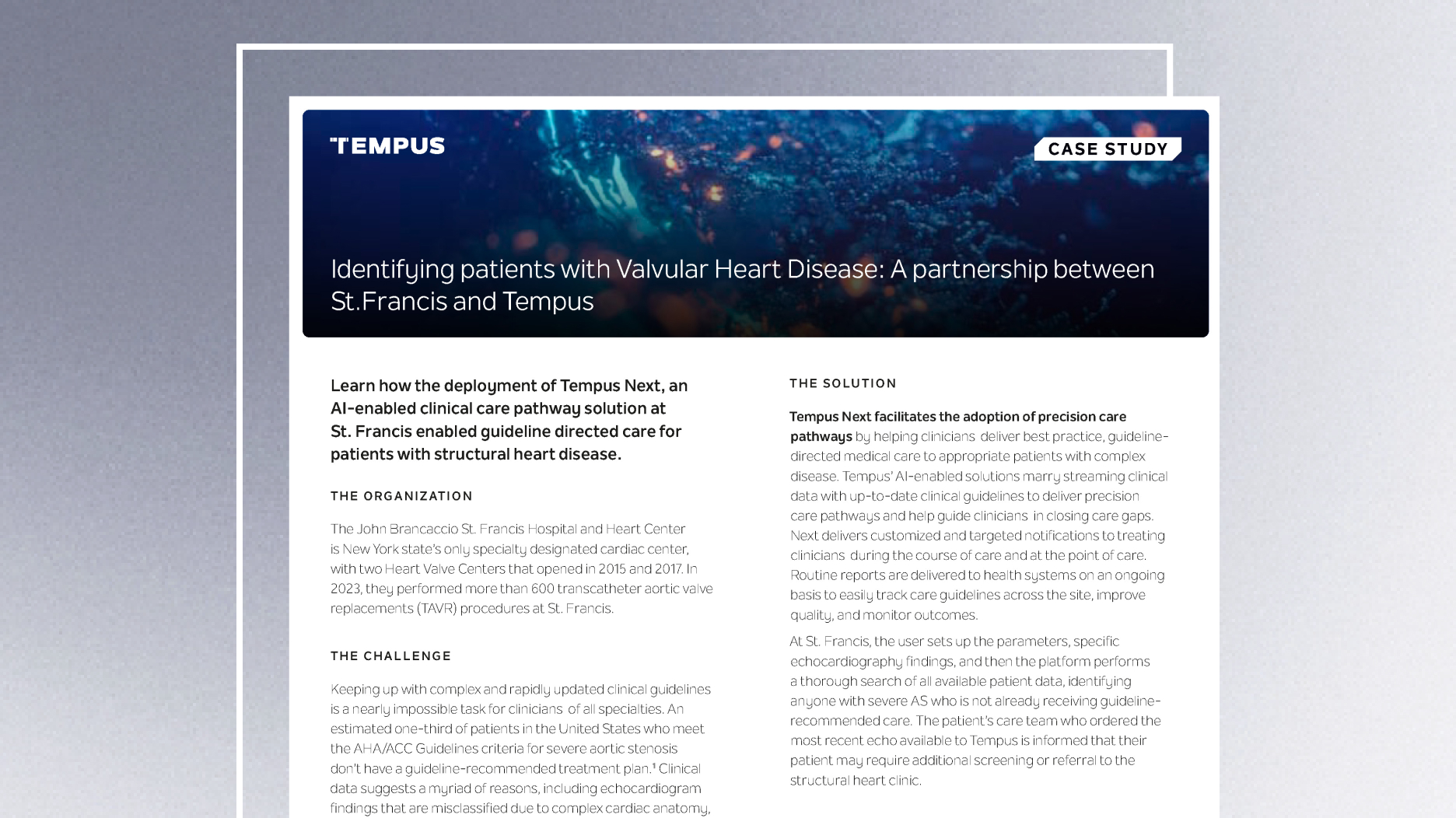 TEMPUS

CASE STUDY

Identifying patients with Valvular Heart Disease: A partnership between St.Francis and Tempus

Learn how the deployment of Tempus Next, an AI-enabled clinical care pathway solution at St. Francis enabled guideline directed care for patients with structural heart disease.

THE ORGANIZATION

The John Brancaccio St. Francis Hospital and Heart Center is New York state's only specialty designated cardiac center, with two Heart Valve Centers that opened in 2015 and 2017. In 2023, they performed more than 600 transcatheter aortic valve replacements (TAVR) procedures at St. Francis.

THE CHALLENGE

Keeping up with complex and rapidly updated clinical guidelines is a nearly impossible task for clinicians of all specialties. An estimated one-third of patients in the United States who meet the AHA/ACC Guidelines criteria for severe aortic stenosis don't have a guideline-recommended treatment plan.$^1$ Clinical data suggests a myriad of reasons, including echocardiogram findings that are misclassified due to complex cardiac anatomy,

THE SOLUTION

Tempus Next facilitates the adoption of precision care pathways by helping clinicians deliver best practice, guideline-directed medical care to appropriate patients with complex disease. Tempus' AI-enabled solutions marry streaming clinical data with up-to-date clinical guidelines to deliver precision care pathways and help guide clinicians in closing care gaps. Next delivers customized and targeted notifications to treating clinicians during the course of care and at the point of care. Routine reports are delivered to health systems on an ongoing basis to easily track care guidelines across the site, improve quality, and monitor outcomes.

At St. Francis, the user sets up the parameters, specific echocardiography findings, and then the platform performs a thorough search of all available patient data, identifying anyone with severe AS who is not already receiving guideline-recommended care. The patient's care team who ordered the most recent echo available to Tempus is informed that their patient may require additional screening or referral to the structural heart clinic.